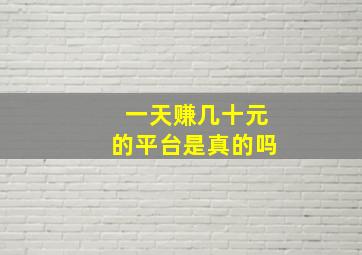 一天赚几十元
的平台是真的吗